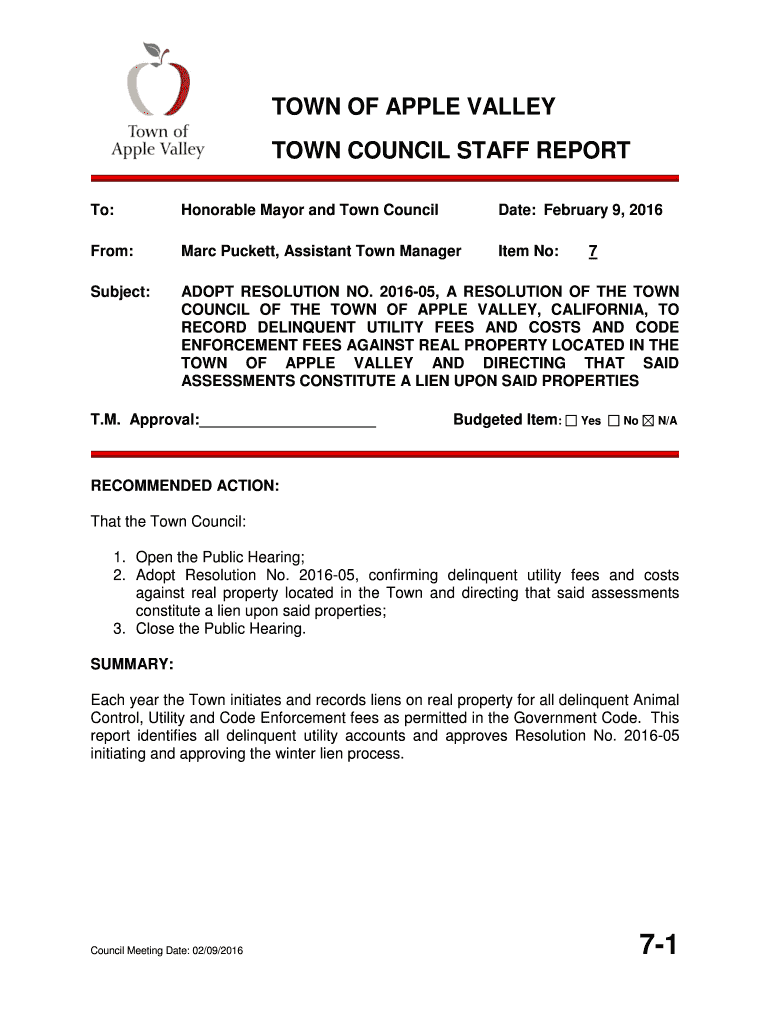 Town of Apple Valley

TOWN OF APPLE VALLEY

TOWN COUNCIL STAFF REPORT

To: Honorable Mayor and Town Council Date: February 9, 2016

From: Marc Puckett, Assistant Town Manager Item No: 7

Subject: ADOPT RESOLUTION NO. 2016-05, A RESOLUTION OF THE TOWN COUNCIL OF THE TOWN OF APPLE VALLEY, CALIFORNIA, TO RECORD DELINQUENT UTILITY FEES AND COSTS AND CODE ENFORCEMENT FEES AGAINST REAL PROPERTY LOCATED IN THE TOWN OF APPLE VALLEY AND DIRECTING THAT SAID ASSESSMENTS CONSTITUTE A LIEN UPON SAID PROPERTIES

T.M. Approval:____________________ Budgeted Item: ☐ Yes ☐ No ☒ N/A

RECOMMENDED ACTION:

That the Town Council:

1. Open the Public Hearing;
2. Adopt Resolution No. 2016-05, confirming delinquent utility fees and costs against real property located in the Town and directing that said assessments constitute a lien upon said properties;
3. Close the Public Hearing.

SUMMARY:

Each year the Town initiates and records liens on real property for all delinquent Animal Control, Utility and Code Enforcement fees as permitted in the Government Code. This report identifies all delinquent utility accounts and approves Resolution No. 2016-05 initiating and approving the winter lien process.

Council Meeting Date: 02/09/2016

7-1